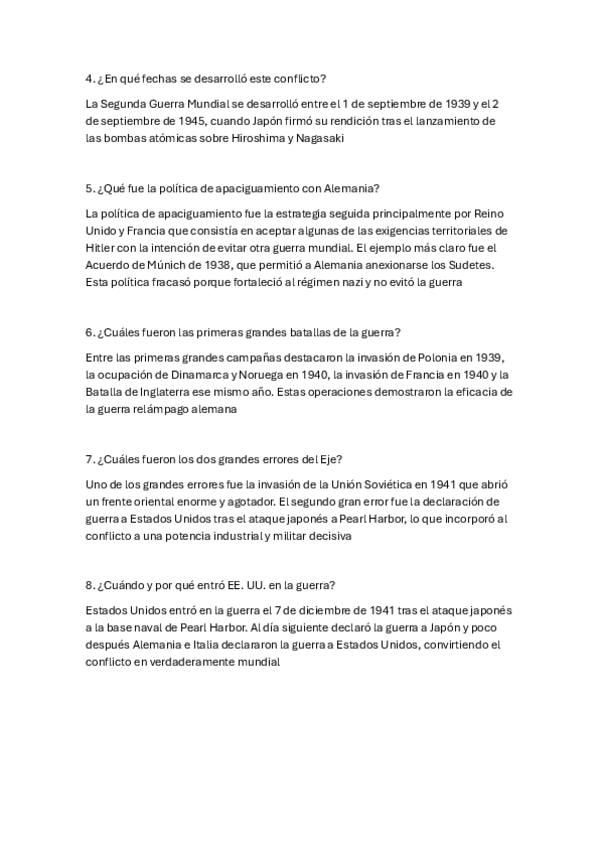 4. ¿En qué fechas se desarrolló este conflicto?

La Segunda Guerra Mundial se desarrolló entre el 1 de septiembre de 1939 y el 2 de septiembre de 1945, cuando Japón firmó su rendición tras el lanzamiento de las bombas atómicas sobre Hiroshima y Nagasaki

5. ¿Qué fue la política de apaciguamiento con Alemania?

La política de apaciguamiento fue la estrategia seguida principalmente por Reino Unido y Francia que consistía en aceptar algunas de las exigencias territoriales de Hitler con la intención de evitar otra guerra mundial. El ejemplo más claro fue el Acuerdo de Múnich de 1938, que permitió a Alemania anexionarse los Sudetes. Esta política fracasó porque fortaleció al régimen nazi y no evitó la guerra

6. ¿Cuáles fueron las primeras grandes batallas de la guerra?

Entre las primeras grandes campañas destacaron la invasión de Polonia en 1939, la ocupación de Dinamarca y Noruega en 1940, la invasión de Francia en 1940 y la Batalla de Inglaterra ese mismo año. Estas operaciones demostraron la eficacia de la guerra relámpago alemana

7. ¿Cuáles fueron los dos grandes errores del Eje?

Uno de los grandes errores fue la invasión de la Unión Soviética en 1941 que abrió un frente oriental enorme y agotador. El segundo gran error fue la declaración de guerra a Estados Unidos tras el ataque japonés a Pearl Harbor, lo que incorporó al conflicto a una potencia industrial y militar decisiva

8. ¿Cuándo y por qué entró EE. UU. en la guerra?

Estados Unidos entró en la guerra el 7 de diciembre de 1941 tras el ataque japonés a la base naval de Pearl Harbor. Al día siguiente declaró la guerra a Japón y poco después Alemania e Italia declararon la guerra a Estados Unidos, convirtiendo el conflicto en verdaderamente mundial